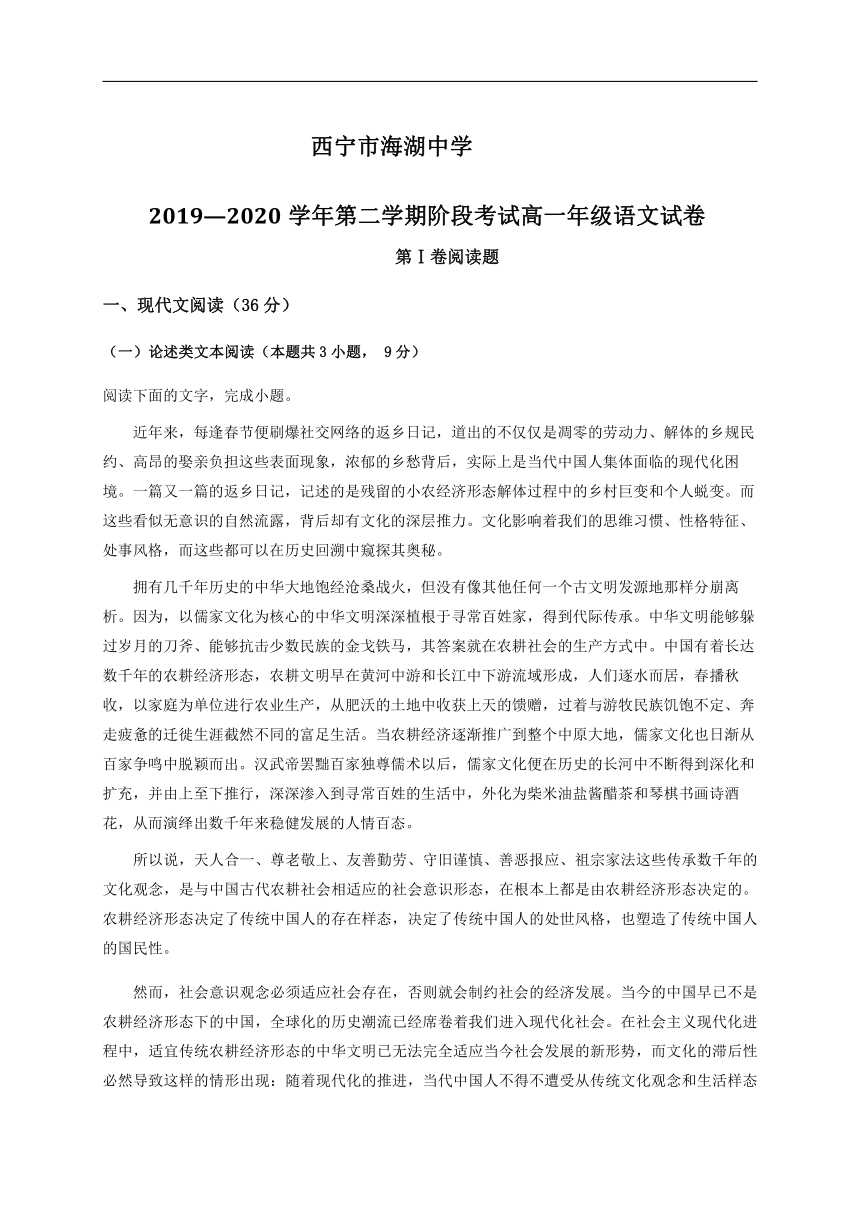 西宁市海湖中学

2019—2020 学年第二学期阶段考试高一年级语文试卷

第Ⅰ卷阅读题

一、现代文阅读（36 分）

（一）论述类文本阅读（本题共 3 小题， 9 分）

阅读下面的文字，完成小题。

近年来，每逢春节便刷爆社交网络的返乡日记，道出的不仅仅是凋零的劳动力、解体的乡规民约、高昂的娶亲负担这些表面现象，浓郁的乡愁背后，实际上是当代中国人集体面临的现代化困境。一篇又一篇的返乡日记，记述的是残留的小农经济形态解体过程中的乡村巨变和个人蜕变。而这些看似无意识的自然流露，背后却有文化的深层推力。文化影响着我们的思维习惯、性格特征、处事风格，而这些都可以在历史回溯中窥探其奥秘。

拥有几千年历史的中华大地饱经沧桑战火，但没有像其他任何一个古文明发源地那样分崩离析。因为，以儒家文化为核心的中华文明深深植根于寻常百姓家，得到代际传承。中华文明能够躲过岁月的刀斧、能够抗击少数民族的金戈铁马，其答案就在农耕社会的生产方式中。中国有着长达数千年的农耕经济形态，农耕文明早在黄河中游和长江中下游流域形成，人们逐水而居，春播秋收，以家庭为单位进行农业生产，从肥沃的土地中收获上天的馈赠，过着与游牧民族饥饱不定、奔走疲惫的迁徙生涯截然不同的富足生活。当农耕经济逐渐推广到整个中原大地，儒家文化也日渐从百家争鸣中脱颖而出。汉武帝罢黜百家独尊儒术以后，儒家文化便在历史的长河中不断得到深化和扩充，并由上至下推行，深深渗入到寻常百姓的生活中，外化为柴米油盐酱醋茶和琴棋书画诗酒花，从而演绎出数千年来稳健发展的人情百态。

所以说，天人合一、尊老敬上、友善勤劳、守旧谨慎、善恶报应、祖宗家法这些传承数千年的文化观念，是与中国古代农耕社会相适应的社会意识形态，在根本上都是由农耕经济形态决定的。农耕经济形态决定了传统中国人的存在样态，决定了传统中国人的处世风格，也塑造了传统中国人的国民性。

然而，社会意识观念必须适应社会存在，否则就会制约社会的经济发展。当今的中国早已不是农耕经济形态下的中国，全球化的历史潮流已经席卷着我们进入现代化社会。在社会主义现代化进程中，适宜传统农耕经济形态的中华文明已无法完全适应当今社会发展的新形势，而文化的滞后性必然导致这样的情形出现：随着现代化的推进，当代中国人不得不遭受从传统文化观念和生活样态